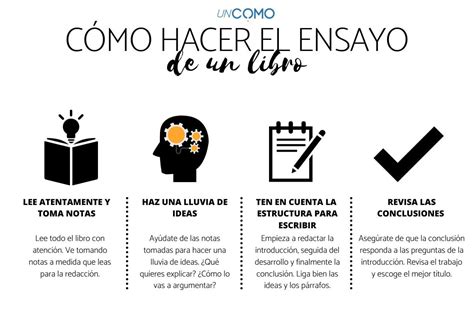 UNCOMO

CÓMO HACER EL ENSAYO
de un libro

LEE ATENTAMENTE Y TOMA NOTAS

Lee todo el libro con atención. Ve tomando notas a medida que leas para la redacción.

HAZ UNA LLUVIA DE IDEAS

Ayúdate de las notas tomadas para hacer una lluvia de ideas. ¿Qué quieres explicar? ¿Cómo lo vas a argumentar?

TEN EN CUENTA LA ESTRUCTURA PARA ESCRIBIR

Empieza a redactar la introducción, seguida del desarrollo y finalmente la conclusión. Liga bien las ideas y los párrafos.

REVISA LAS CONCLUSIONES

Asegúrate de que la conclusión responda a las preguntas de la introducción. Revisa el trabajo y escoge el mejor título.